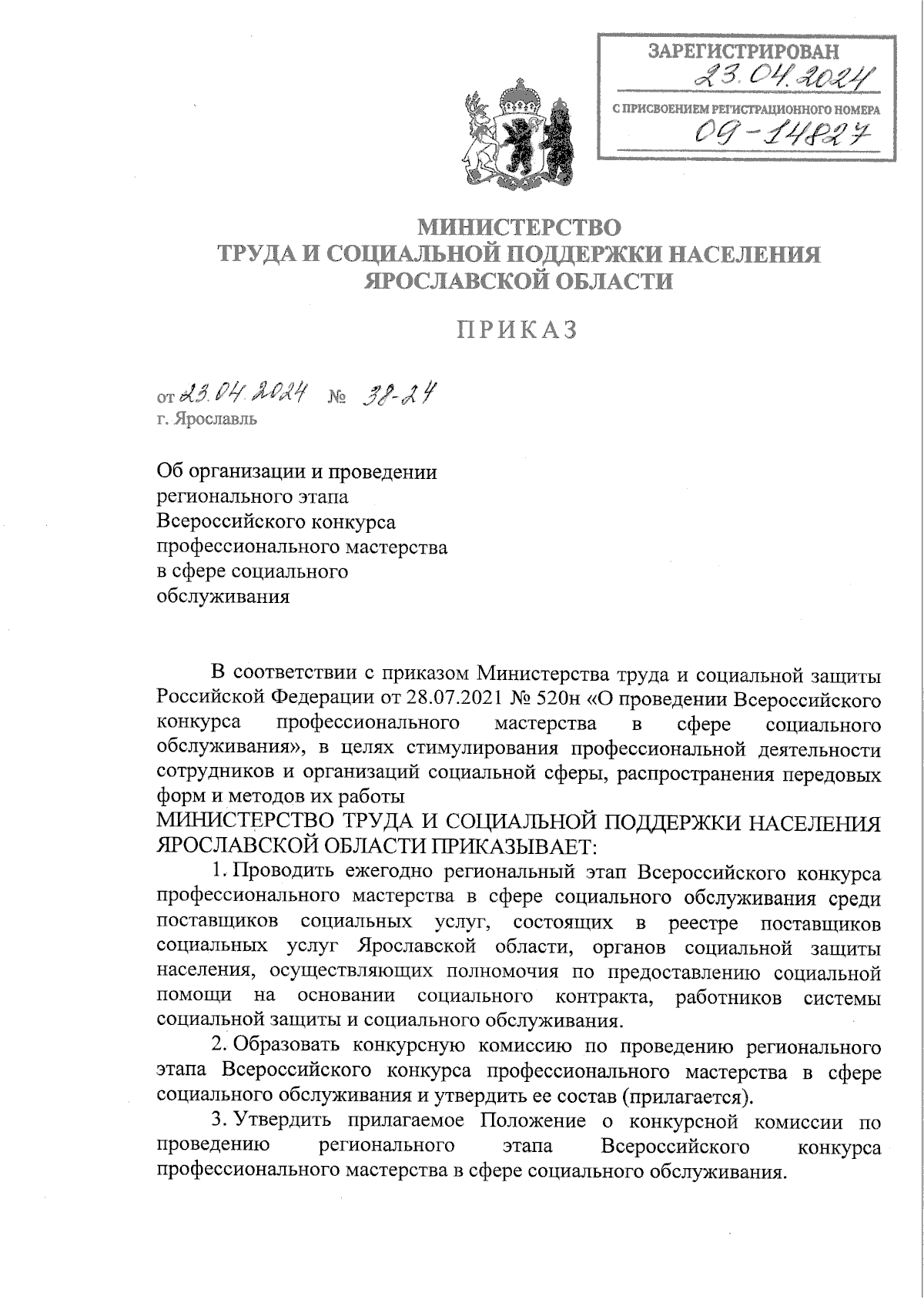 ЗАРЕГИСТРИРОВАН
23.04.2024
С ПРИСВОЕНИЕМ РЕГИСТРАЦИОННОГО НОМЕРА
09-14827

МИНИСТЕРСТВО
ТРУДА И СОЦИАЛЬНОЙ ПОДДЕРЖКИ НАСЕЛЕНИЯ
ЯРОСЛАВСКОЙ ОБЛАСТИ

ПРИКАЗ

от 23.04.2024 № 38-24
г. Ярославль

Об организации и проведении регионального этапа Всероссийского конкурса профессионального мастерства в сфере социального обслуживания

В соответствии с приказом Министерства труда и социальной защиты Российской Федерации от 28.07.2021 № 520н «О проведении Всероссийского конкурса профессионального мастерства в сфере социального обслуживания», в целях стимулирования профессиональной деятельности сотрудников и организаций социальной сферы, распространения передовых форм и методов их работы
МИНИСТЕРСТВО ТРУДА И СОЦИАЛЬНОЙ ПОДДЕРЖКИ НАСЕЛЕНИЯ ЯРОСЛАВСКОЙ ОБЛАСТИ ПРИКАЗЫВАЕТ:
1. Проводить ежегодно региональный этап Всероссийского конкурса профессионального мастерства в сфере социального обслуживания среди поставщиков социальных услуг, состоящих в реестре поставщиков социальных услуг Ярославской области, органов социальной защиты населения, осуществляющих полномочия по предоставлению социальной помощи на основании социального контракта, работников системы социальной защиты и социального обслуживания.
2. Образовать конкурсную комиссию по проведению регионального этапа Всероссийского конкурса профессионального мастерства в сфере социального обслуживания и утвердить ее состав (прилагается).
3. Утвердить прилагаемое Положение о конкурсной комиссии по проведению регионального этапа Всероссийского конкурса профессионального мастерства в сфере социального обслуживания.